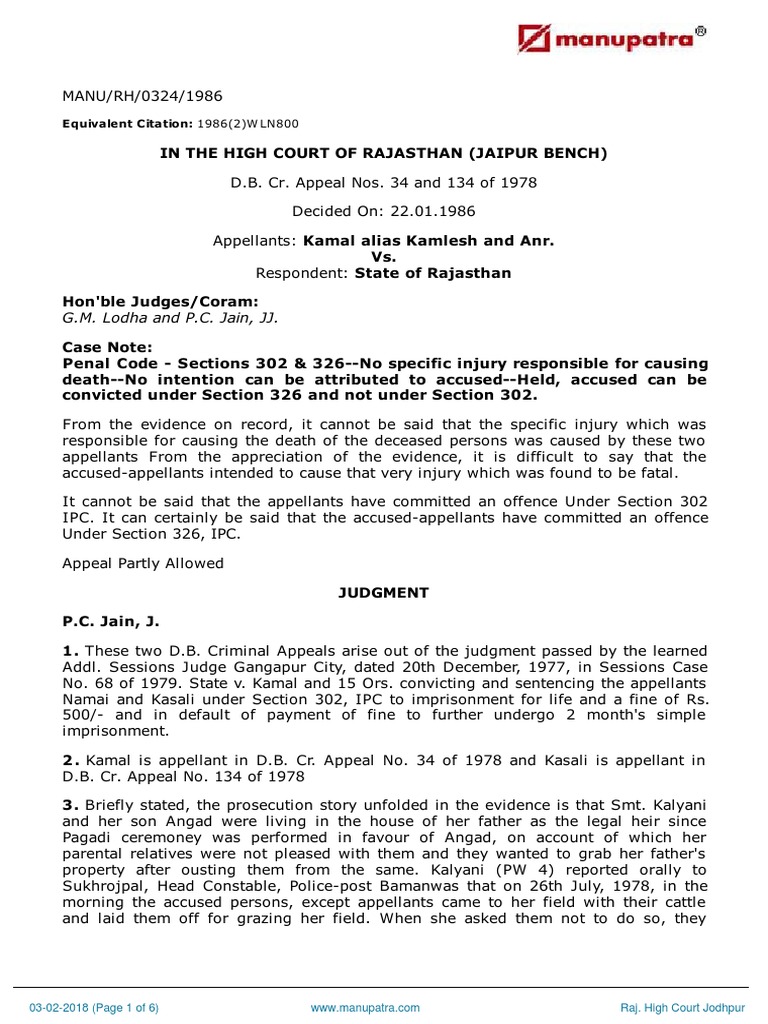 manupatra®

MANU/RH/0324/1986

Equivalent Citation: 1986(2)WLN800

IN THE HIGH COURT OF RAJASTHAN (JAIPUR BENCH)

D.B. Cr. Appeal Nos. 34 and 134 of 1978

Decided On: 22.01.1986

Appellants: Kamal alias Kamlesh and Anr.
Vs.
Respondent: State of Rajasthan

Hon'ble Judges/Coram:
G.M. Lodha and P.C. Jain, JJ.

Case Note:
Penal Code - Sections 302 & 326--No specific injury responsible for causing death--No intention can be attributed to accused--Held, accused can be convicted under Section 326 and not under Section 302.

From the evidence on record, it cannot be said that the specific injury which was responsible for causing the death of the deceased persons was caused by these two appellants From the appreciation of the evidence, it is difficult to say that the accused-appellants intended to cause that very injury which was found to be fatal.

It cannot be said that the appellants have committed an offence Under Section 302 IPC. It can certainly be said that the accused-appellants have committed an offence Under Section 326, IPC.

Appeal Partly Allowed

JUDGMENT

P.C. Jain, J.

1. These two D.B. Criminal Appeals arise out of the judgment passed by the learned Addl. Sessions Judge Gangapur City, dated 20th December, 1977, in Sessions Case No. 68 of 1979. State v. Kamal and 15 Ors. convicting and sentencing the appellants Namai and Kasali under Section 302, IPC to imprisonment for life and a fine of Rs. 500/- and in default of payment of fine to further undergo 2 month's simple imprisonment.

2. Kamal is appellant in D.B. Cr. Appeal No. 34 of 1978 and Kasali is appellant in D.B. Cr. Appeal No. 134 of 1978

3. Briefly stated, the prosecution story unfolded in the evidence is that Smt. Kalyani and her son Angad were living in the house of her father as the legal heir since Pagadi ceremoney was performed in favour of Angad, on account of which her parental relatives were not pleased with them and they wanted to grab her father's property after ousting them from the same. Kalyani (PW 4) reported orally to Sukhrojpal, Head Constable, Police-post Bamanwas that on 26th July, 1978, in the morning the accused persons, except appellants came to her field with their cattle and laid them off for grazing her field. When she asked them not to do so, they

03-02-2018 (Page 1 of 6) www.manupatra.com Raj. High Court Jodhpur